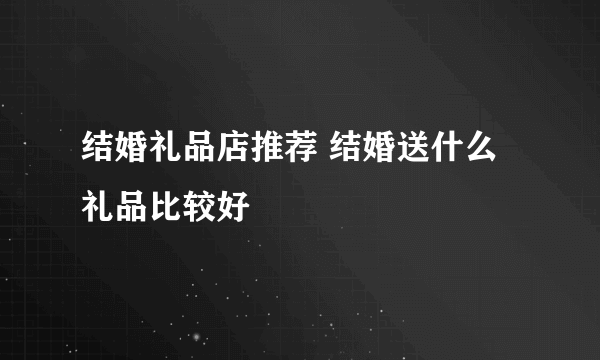 结婚礼品店推荐 结婚送什么礼品比较好